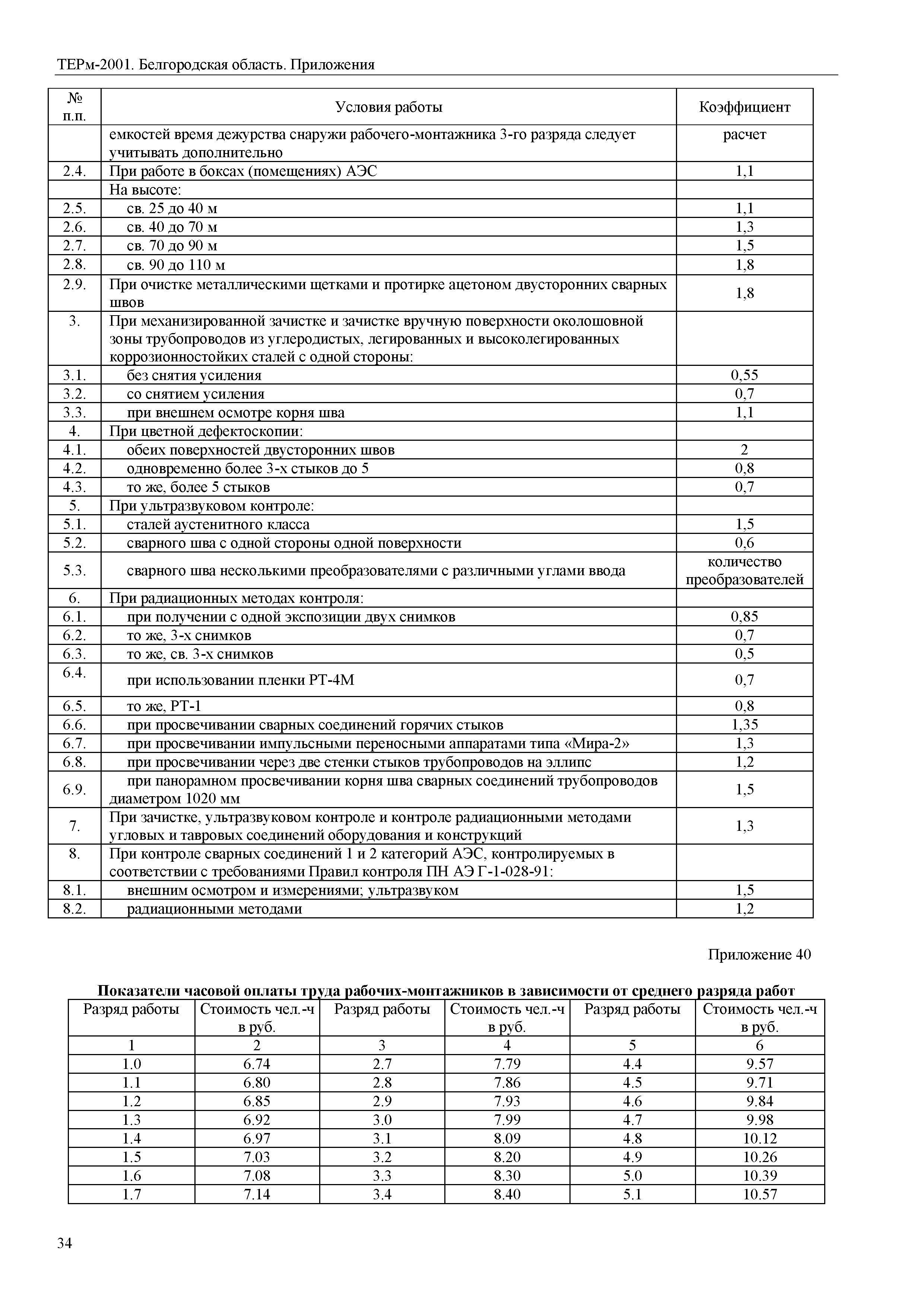 ТЕРм-2001. Белгородская область. Приложения

| № п.п. | Условия работы | Коэффициент |
|---|---|---|
| | емкостей время дежурства снаружи рабочего-монтажника 3-го разряда следует учитывать дополнительно | расчет |
| 2.4. | При работе в боксах (помещениях) АЭС | 1,1 |
| | На высоте: | |
| 2.5. | св. 25 до 40 м | 1,1 |
| 2.6. | св. 40 до 70 м | 1,3 |
| 2.7. | св. 70 до 90 м | 1,5 |
| 2.8. | св. 90 до 110 м | 1,8 |
| 2.9. | При очистке металлическими щетками и протирке ацетоном двусторонних сварных швов | 1,8 |
| 3. | При механизированной зачистке и зачистке вручную поверхности околошовной зоны трубопроводов из углеродистых, легированных и высоколегированных коррозионностойких сталей с одной стороны: | |
| 3.1. | без снятия усиления | 0,55 |
| 3.2. | со снятием усиления | 0,7 |
| 3.3. | при внешнем осмотре корня шва | 1,1 |
| 4. | При цветной дефектоскопии: | |
| 4.1. | обеих поверхностей двусторонних швов | 2 |
| 4.2. | одновременно более 3-х стыков до 5 | 0,8 |
| 4.3. | то же, более 5 стыков | 0,7 |
| 5. | При ультразвуковом контроле: | |
| 5.1. | сталей аустенитного класса | 1,5 |
| 5.2. | сварного шва с одной стороны одной поверхности | 0,6 |
| 5.3. | сварного шва несколькими преобразователями с различными углами ввода | количество преобразователей |
| 6. | При радиационных методах контроля: | |
| 6.1. | при получении с одной экспозиции двух снимков | 0,85 |
| 6.2. | то же, 3-х снимков | 0,7 |
| 6.3. | то же, св. 3-х снимков | 0,5 |
| 6.4. | при использовании пленки РТ-4М | 0,7 |
| 6.5. | то же, РТ-1 | 0,8 |
| 6.6. | при просвечивании сварных соединений горячих стыков | 1,35 |
| 6.7. | при просвечивании импульсными переносными аппаратами типа «Мира-2» | 1,3 |
| 6.8. | при просвечивании через две стенки стыков трубопроводов на эллипс | 1,2 |
| 6.9. | при панорамном просвечивании корня шва сварных соединений трубопроводов диаметром 1020 мм | 1,5 |
| 7. | При зачистке, ультразвуковом контроле и контроле радиационными методами угловых и тавровых соединений оборудования и конструкций | 1,3 |
| 8. | При контроле сварных соединений 1 и 2 категорий АЭС, контролируемых в соответствии с требованиями Правил контроля ПН АЭ Г-1-028-91: | |
| 8.1. | внешним осмотром и измерениями; ультразвуком | 1,5 |
| 8.2. | радиационными методами | 1,2 |

Приложение 40

Показатели часовой оплаты труда рабочих-монтажников в зависимости от среднего разряда работ

| Разряд работы | Стоимость чел.-ч в руб. | Разряд работы | Стоимость чел.-ч в руб. | Разряд работы | Стоимость чел.-ч в руб. |
|---|---|---|---|---|---|
| 1 | 2 | 3 | 4 | 5 | 6 |
| 1.0 | 6.74 | 2.7 | 7.79 | 4.4 | 9.57 |
| 1.1 | 6.80 | 2.8 | 7.86 | 4.5 | 9.71 |
| 1.2 | 6.85 | 2.9 | 7.93 | 4.6 | 9.84 |
| 1.3 | 6.92 | 3.0 | 7.99 | 4.7 | 9.98 |
| 1.4 | 6.97 | 3.1 | 8.09 | 4.8 | 10.12 |
| 1.5 | 7.03 | 3.2 | 8.20 | 4.9 | 10.26 |
| 1.6 | 7.08 | 3.3 | 8.30 | 5.0 | 10.39 |
| 1.7 | 7.14 | 3.4 | 8.40 | 5.1 | 10.57 |

34